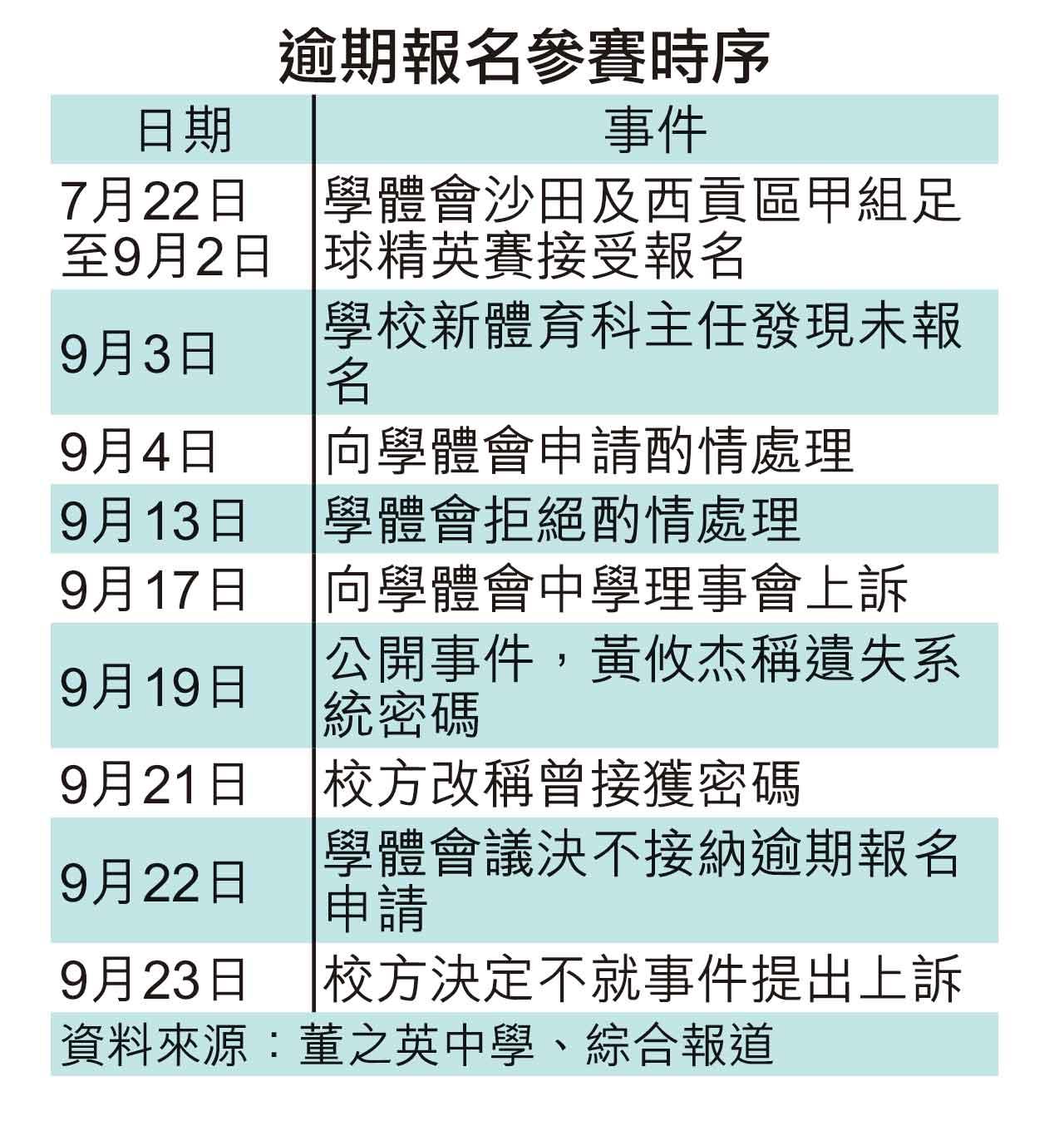 逾期報名參賽時序

| 日期 | 事件 |
|---|---|
| 7月22日至9月2日 | 學體會沙田及西貢區甲組足球精英賽接受報名 |
| 9月3日 | 學校新體育科主任發現未報名 |
| 9月4日 | 向學體會申請酌情處理 |
| 9月13日 | 學體會拒絕酌情處理 |
| 9月17日 | 向學體會中學理事會上訴 |
| 9月19日 | 公開事件，黃攸杰稱遺失系統密碼 |
| 9月21日 | 校方改稱曾接獲密碼 |
| 9月22日 | 學體會議決不接納逾期報名申請 |
| 9月23日 | 校方決定不就事件提出上訴 |

資料來源：董之英中學、綜合報道